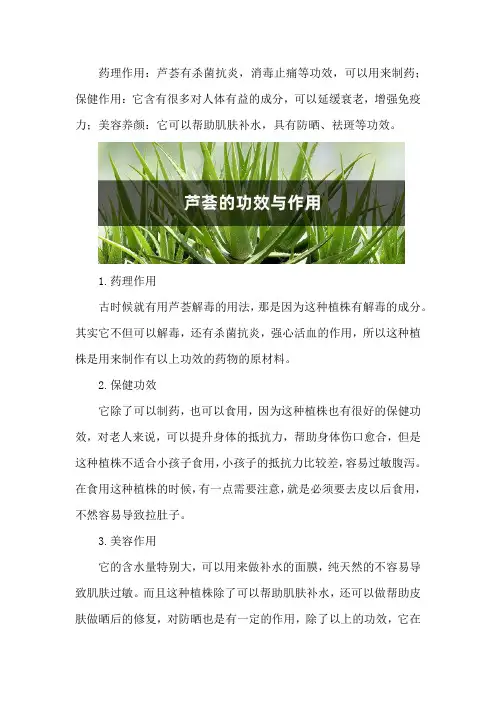 药理作用：芦荟有杀菌抗炎，消毒止痛等功效，可以用来制药；保健作用：它含有很多对人体有益的成分，可以延缓衰老，增强免疫力；美容养颜：它可以帮助肌肤补水，具有防晒、祛斑等功效。

芦荟的功效与作用

1.药理作用

古时候就有用芦荟解毒的用法，那是因为这种植株有解毒的成分。其实它不但可以解毒，还有杀菌抗炎，强心活血的作用，所以这种植株是用来制作有以上功效的药物的原材料。

2.保健功效

它除了可以制药，也可以食用，因为这种植株也有很好的保健功效，对老人来说，可以提升身体的抵抗力，帮助身体伤口愈合，但是这种植株不适合小孩子食用，小孩子的抵抗力比较差，容易过敏腹泻。在食用这种植株的时候，有一点需要注意，就是必须要去皮以后食用，不然容易导致拉肚子。

3.美容作用

它的含水量特别大，可以用来做补水的面膜，纯天然的不容易导致肌肤过敏。而且这种植株除了可以帮助肌肤补水，还可以做帮助皮肤做晒后的修复，对防晒也是有一定的作用，除了以上的功效，它在